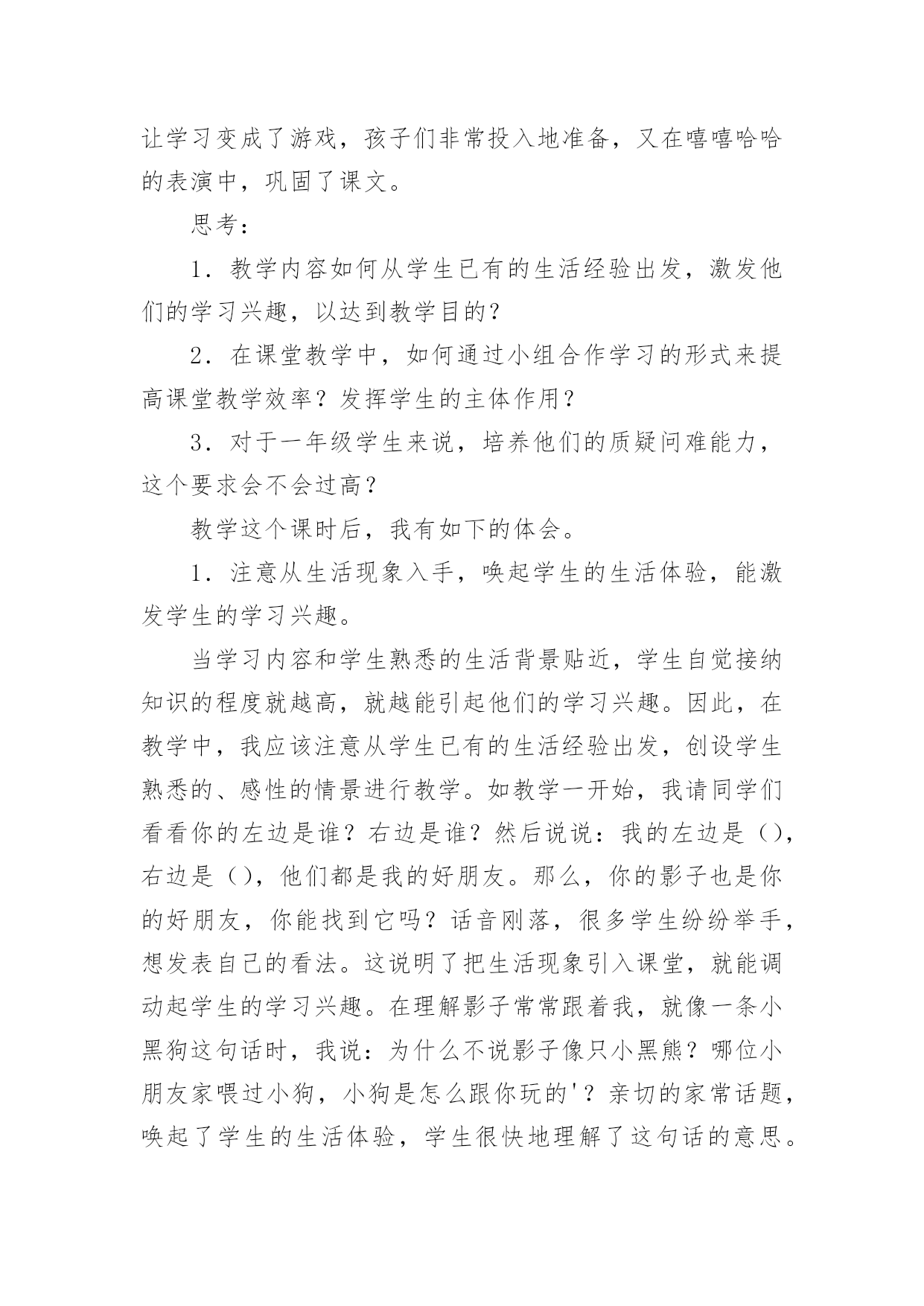 让学习变成了游戏，孩子们非常投入地准备，又在嘻嘻哈哈的表演中，巩固了课文。

思考：

1．教学内容如何从学生已有的生活经验出发，激发他们的学习兴趣，以达到教学目的？

2．在课堂教学中，如何通过小组合作学习的形式来提高课堂教学效率？发挥学生的主体作用？

3．对于一年级学生来说，培养他们的质疑问难能力，这个要求会不会过高？

教学这个课时后，我有如下的体会。

1．注意从生活现象入手，唤起学生的生活体验，能激发学生的学习兴趣。

当学习内容和学生熟悉的生活背景贴近，学生自觉接纳知识的程度就越高，就越能引起他们的学习兴趣。因此，在教学中，我应该注意从学生已有的生活经验出发，创设学生熟悉的、感性的情景进行教学。如教学一开始，我请同学们看看你的左边是谁？右边是谁？然后说说：我的左边是（），右边是（），他们都是我的好朋友。那么，你的影子也是你的好朋友，你能找到它吗？话音刚落，很多学生纷纷举手，想发表自己的看法。这说明了把生活现象引入课堂，就能调动起学生的学习兴趣。在理解影子常常跟着我，就像一条小黑狗这句话时，我说：为什么不说影子像只小黑熊？哪位小朋友家喂过小狗，小狗是怎么跟你玩的'？亲切的家常话题，唤起了学生的生活体验，学生很快地理解了这句话的意思。